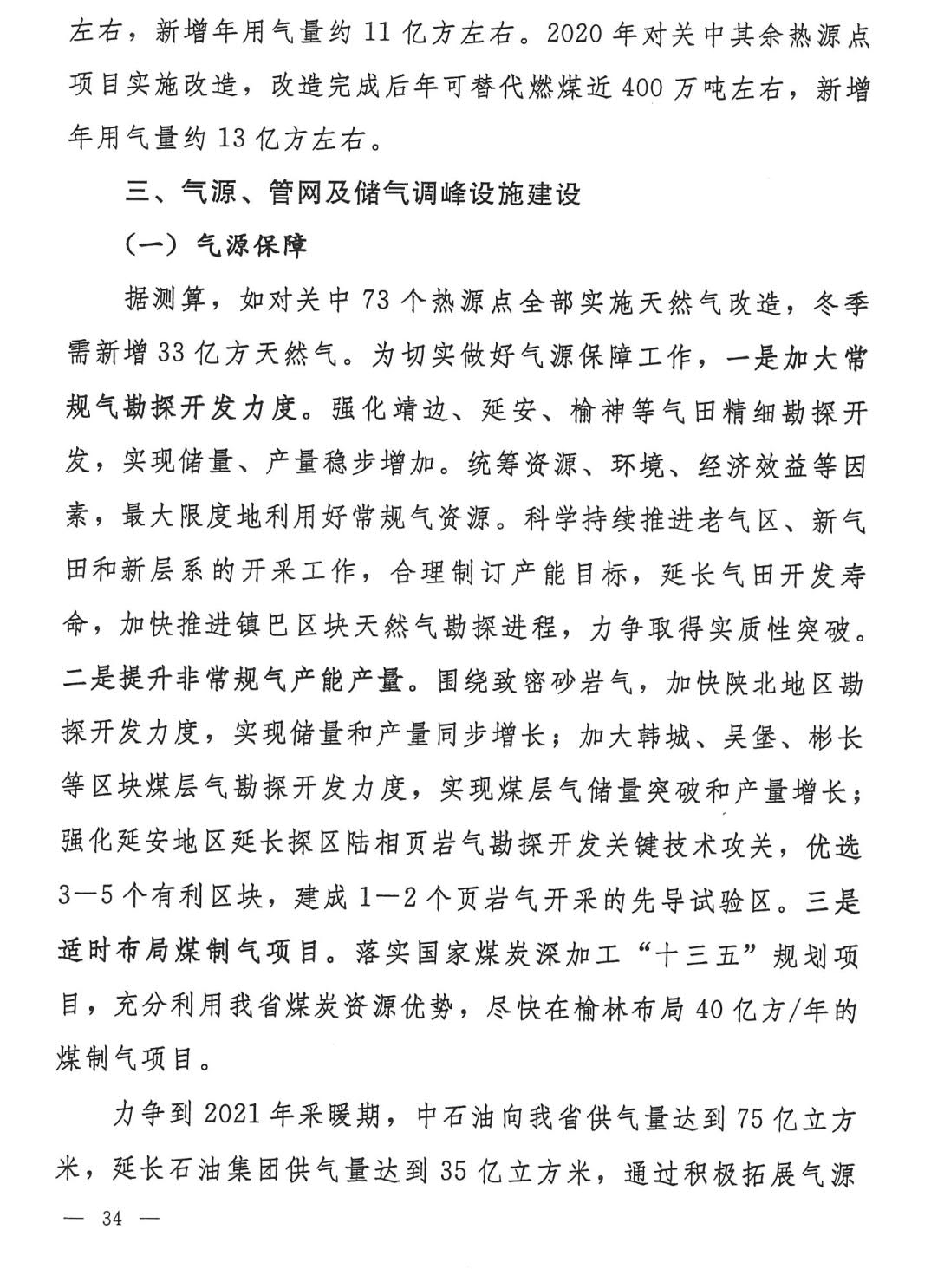 左右，新增年用气量约 11 亿方左右。2020 年对关中其余热源点项目实施改造，改造完成后年可替代燃煤近 400 万吨左右，新增年用气量约 13 亿方左右。

三、气源、管网及储气调峰设施建设

（一）气源保障

据测算，如对关中 73 个热源点全部实施天然气改造，冬季需新增 33 亿方天然气。为切实做好气源保障工作，一是加大常规气勘探开发力度。强化靖边、延安、榆神等气田精细勘探开发，实现储量、产量稳步增加。统筹资源、环境、经济效益等因素，最大限度地利用好常规气资源。科学持续推进老气区、新气田和新层系的开采工作，合理制订产能目标，延长气田开发寿命，加快推进镇巴区块天然气勘探进程，力争取得实质性突破。二是提升非常规气产能产量。围绕致密砂岩气，加快陕北地区勘探开发力度，实现储量和产量同步增长；加大韩城、吴堡、彬长等区块煤层气勘探开发力度，实现煤层气储量突破和产量增长；强化延安地区延长探区陆相页岩气勘探开发关键技术攻关，优选 3—5 个有利区块，建成 1—2 个页岩气开采的先导试验区。三是适时布局煤制气项目。落实国家煤炭深加工“十三五”规划项目，充分利用我省煤炭资源优势，尽快在榆林布局 40 亿方/年的煤制气项目。

力争到 2021 年采暖期，中石油向我省供气量达到 75 亿立方米，延长石油集团供气量达到 35 亿立方米，通过积极拓展气源

— 34 —